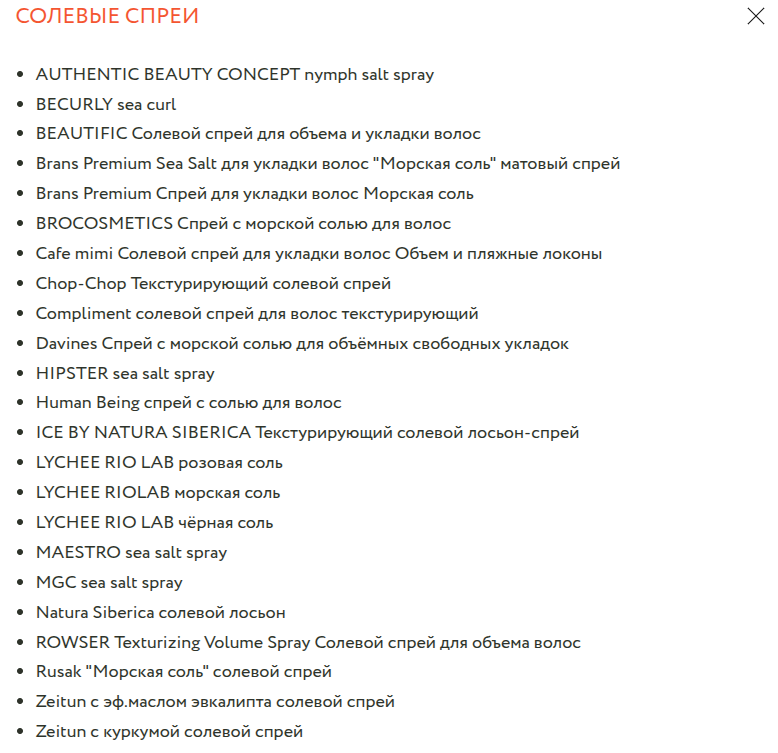 СОЛЕВЫЕ СПРЕИ

- AUTHENTIC BEAUTY CONCEPT nymph salt spray
- BECURLY sea curl
- BEAUTIFIC Солевой спрей для объема и укладки волос
- Brans Premium Sea Salt для укладки волос "Морская соль" матовый спрей
- Brans Premium Спрей для укладки волос Морская соль
- BROCOSMETICS Спрей с морской солью для волос
- Cafe mimi Солевой спрей для укладки волос Объем и пляжные локоны
- Chop-Chop Текстурирующий солевой спрей
- Compliment солевой спрей для волос текстурирующий
- Davines Спрей с морской солью для объёмных свободных укладок
- HIPSTER sea salt spray
- Human Being спрей с солью для волос
- ICE BY NATURA SIBERICA Текстурирующий солевой лосьон-спрей
- LYCHEE RIO LAB розовая соль
- LYCHEE RIOLAB морская соль
- LYCHEE RIO LAB чёрная соль
- MAESTRO sea salt spray
- MGC sea salt spray
- Natura Siberica солевой лосьон
- ROWSER Texturizing Volume Spray Солевой спрей для объема волос
- Rusak "Морская соль" солевой спрей
- Zeitun с эф.маслом эвкалипта солевой спрей
- Zeitun с куркумой солевой спрей